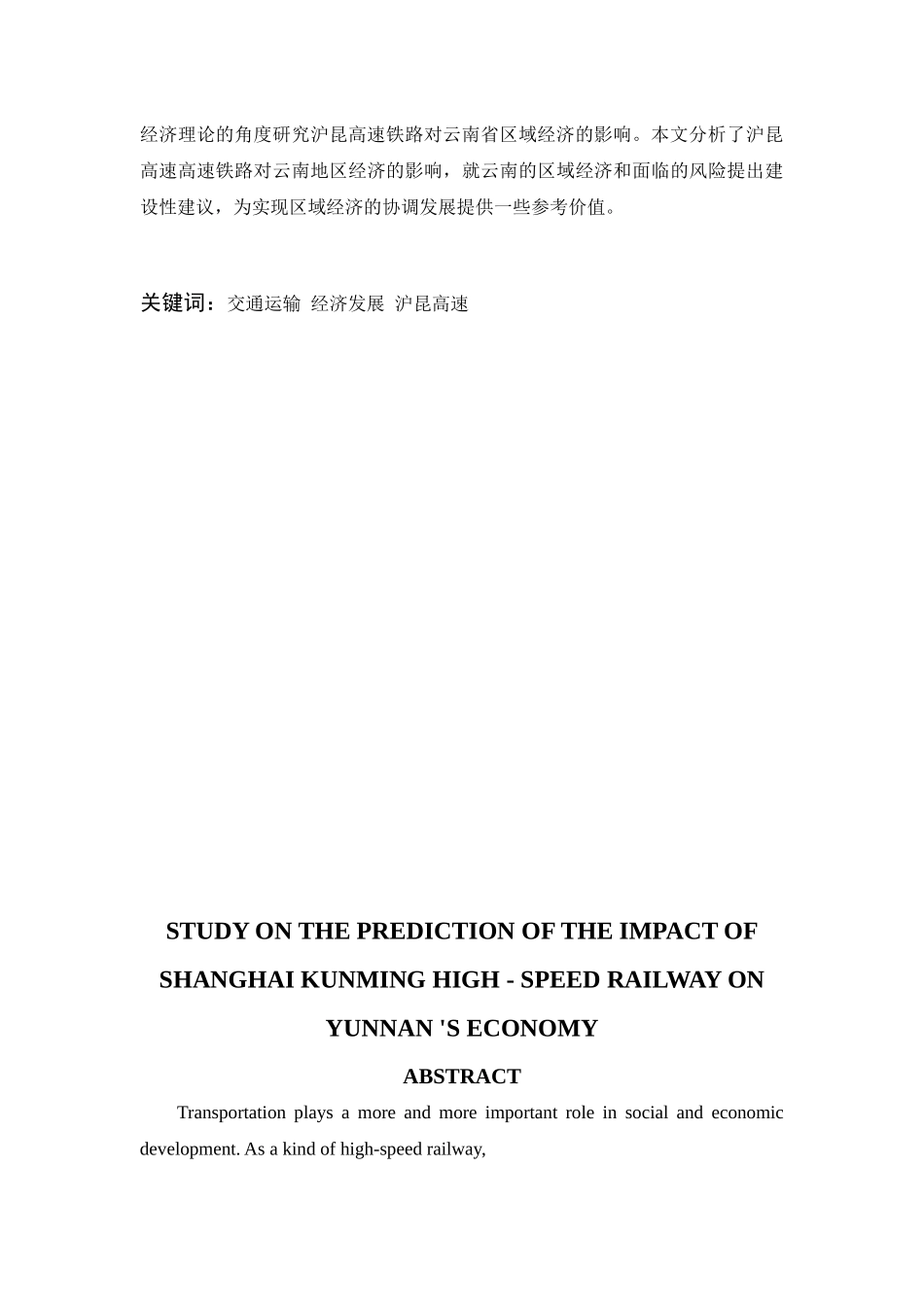 经济理论的角度研究沪昆高速铁路对云南省区域经济的影响。本文分析了沪昆高速高速铁路对云南地区经济的影响，就云南的区域经济和面临的风险提出建设性建议，为实现区域经济的协调发展提供一些参考价值。

关键词：交通运输 经济发展 沪昆高速

STUDY ON THE PREDICTION OF THE IMPACT OF SHANGHAI KUNMING HIGH - SPEED RAILWAY ON YUNNAN 'S ECONOMY

ABSTRACT

Transportation plays a more and more important role in social and economic development. As a kind of high-speed railway,